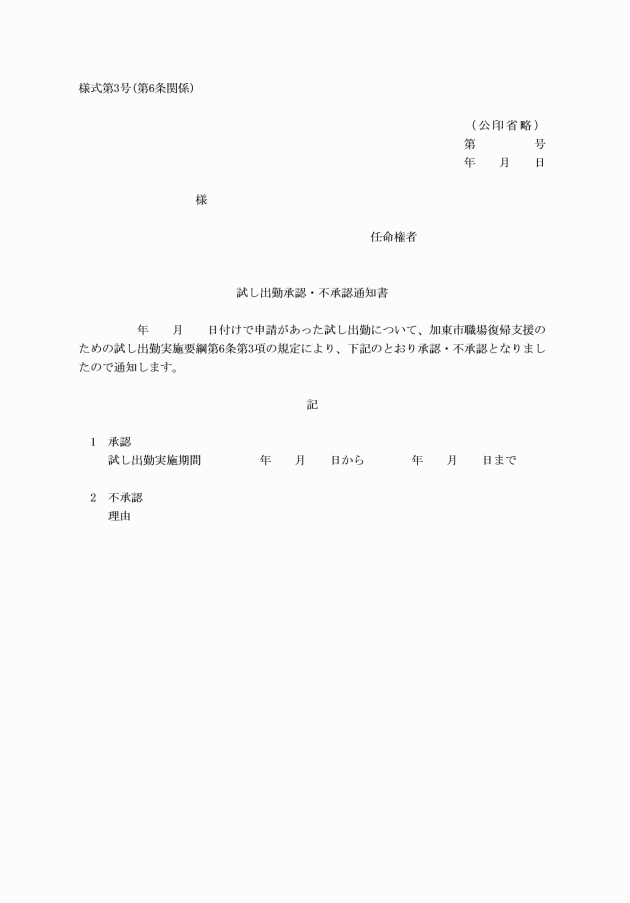 様式第3号(第6条関係)

(公印省略)
第　　　号
年　月　日

様

任命権者

試し出勤承認・不承認通知書

年　月　日付けで申請があった試し出勤について、加東市職場復帰支援のための試し出勤実施要綱第6条第3項の規定により、下記のとおり承認・不承認となりましたので通知します。

記

1　承認
試し出勤実施期間　　年　月　日から　　年　月　日まで

2　不承認
理由